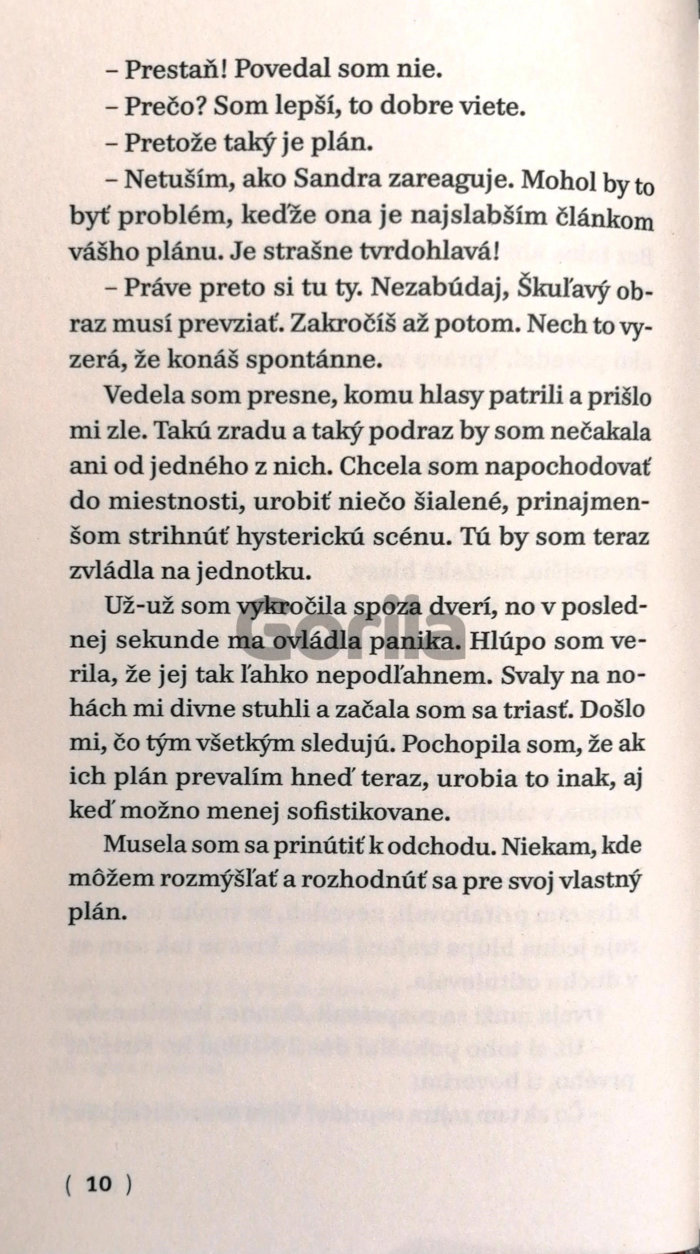 – Prestaň! Povedal som nie.

– Prečo? Som lepší, to dobre viete.

– Pretože taký je plán.

– Netuším, ako Sandra zareaguje. Mohol by to byť problém, keďže ona je najslabším článkom vášho plánu. Je strašne tvrdohlavá!

– Práve preto si tu ty. Nezabúdaj, Škuľavý obraz musí prevziať. Zakročíš až potom. Nech to vyzerá, že konáš spontánne.

Vedela som presne, komu hlasy patrili a prišlo mi zle. Takú zradu a taký podraz by som nečakala ani od jedného z nich. Chcela som napochodovať do miestnosti, urobiť niečo šialené, prinajmenšom strihnúť hysterickú scénu. Tú by som teraz zvládla na jednotku.

Už-už som vykročila spoza dverí, no v poslednej sekunde ma ovládla panika. Hlúpo som verila, že jej tak ľahko nepodľahnem. Svaly na nohách mi divne stuhli a začala som sa triasť. Došlo mi, čo tým všetkým sledujú. Pochopila som, že ak ich plán prevalím hneď teraz, urobia to inak, aj keď možno menej sofistikovane.

Musela som sa prinútiť k odchodu. Niekam, kde môžem rozmýšľať a rozhodnúť sa pre svoj vlastný plán.

Gorila

( 10 )